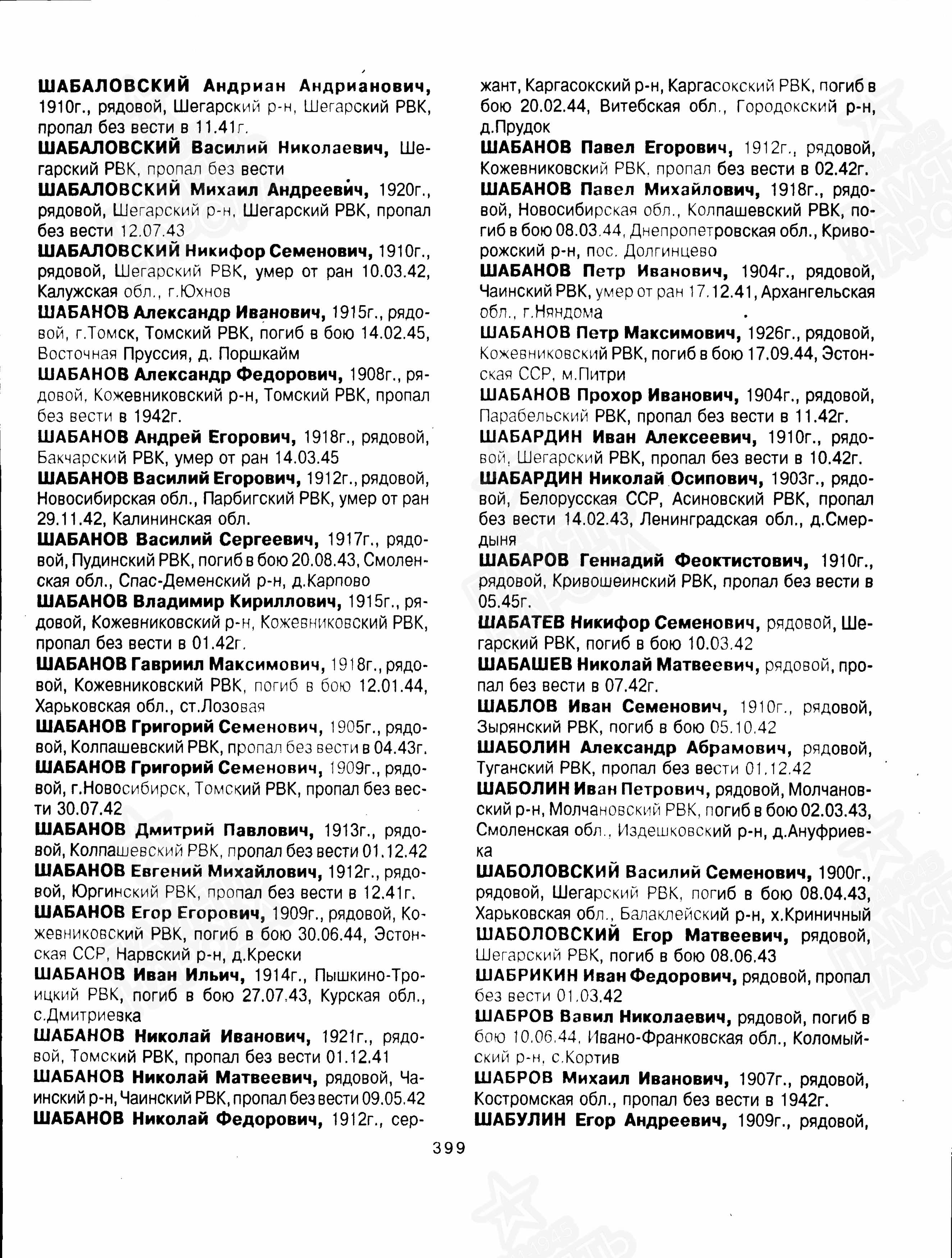 ШАБАЛОВСКИЙ Андриан Андрианович, 1910г., рядовой, Шегарский р-н, Шегарский РВК, пропал без вести в 11.41г.

ШАБАЛОВСКИЙ Василий Николаевич, Шегарский РВК, пропал без вести

ШАБАЛОВСКИЙ Михаил Андреевич, 1920г., рядовой, Шегарский р-н, Шегарский РВК, пропал без вести 12.07.43

ШАБАЛОВСКИЙ Никифор Семенович, 1910г., рядовой, Шегарский РВК, умер от ран 10.03.42, Калужская обл., г.Юхнов

ШАБАНОВ Александр Иванович, 1915г., рядовой, г.Томск, Томский РВК, погиб в бою 14.02.45, Восточная Пруссия, д. Поршкайм

ШАБАНОВ Александр Федорович, 1908г., рядовой, Кожевниковский р-н, Томский РВК, пропал без вести в 1942г.

ШАБАНОВ Андрей Егорович, 1918г., рядовой, Бакчарский РВК, умер от ран 14.03.45

ШАБАНОВ Василий Егорович, 1912г., рядовой, Новосибирская обл., Парбигский РВК, умер от ран 29.11.42, Калининская обл.

ШАБАНОВ Василий Сергеевич, 1917г., рядовой, Пудинский РВК, погиб в бою 20.08.43, Смоленская обл., Спас-Деменский р-н, д.Карпово

ШАБАНОВ Владимир Кириллович, 1915г., рядовой, Кожевниковский р-н, Кожевниковский РВК, пропал без вести в 01.42г.

ШАБАНОВ Гавриил Максимович, 1918г., рядовой, Кожевниковский РВК, погиб в бою 12.01.44, Харьковская обл., ст.Лозовая

ШАБАНОВ Григорий Семенович, 1905г., рядовой, Колпашевский РВК, пропал без вести в 04.43г.

ШАБАНОВ Григорий Семенович, 1909г., рядовой, г.Новосибирск, Томский РВК, пропал без вести 30.07.42

ШАБАНОВ Дмитрий Павлович, 1913г., рядовой, Колпашевский РВК, пропал без вести 01.12.42

ШАБАНОВ Евгений Михайлович, 1912г., рядовой, Юргинский РВК, пропал без вести в 12.41г.

ШАБАНОВ Егор Егорович, 1909г., рядовой, Кожевниковский РВК, погиб в бою 30.06.44, Эстонская ССР, Нарвский р-н, д.Крески

ШАБАНОВ Иван Ильич, 1914г., Пышкино-Троицкий РВК, погиб в бою 27.07.43, Курская обл., с.Дмитриевка

ШАБАНОВ Николай Иванович, 1921г., рядовой, Томский РВК, пропал без вести 01.12.41

ШАБАНОВ Николай Матвеевич, рядовой, Чаинский р-н, Чаинский РВК, пропал без вести 09.05.42

ШАБАНОВ Николай Федорович, 1912г., сержант, Каргасокский р-н, Каргасокский РВК, погиб в бою 20.02.44, Витебская обл., Городокский р-н, д.Прудок

ШАБАНОВ Павел Егорович, 1912г., рядовой, Кожевниковский РВК, пропал без вести в 02.42г.

ШАБАНОВ Павел Михайлович, 1918г., рядовой, Новосибирская обл., Колпашевский РВК, погиб в бою 08.03.44, Днепропетровская обл., Криворожский р-н, пос. Долгинцево

ШАБАНОВ Петр Иванович, 1904г., рядовой, Чаинский РВК, умер от ран 17.12.41, Архангельская обл., г.Няндома

ШАБАНОВ Петр Максимович, 1926г., рядовой, Кожевниковский РВК, погиб в бою 17.09.44, Эстонская ССР, м.Питри

ШАБАНОВ Прохор Иванович, 1904г., рядовой, Парабельский РВК, пропал без вести в 11.42г.

ШАБАРДИН Иван Алексеевич, 1910г., рядовой, Шегарский РВК, пропал без вести в 10.42г.

ШАБАРДИН Николай Осипович, 1903г., рядовой, Белорусская ССР, Асиновский РВК, пропал без вести 14.02.43, Ленинградская обл., д.Смердыня

ШАБАРОВ Геннадий Феоктистович, 1910г., рядовой, Кривошеинский РВК, пропал без вести в 05.45г.

ШАБАТЕВ Никифор Семенович, рядовой, Шегарский РВК, погиб в бою 10.03.42

ШАБАШЕВ Николай Матвеевич, рядовой, пропал без вести в 07.42г.

ШАБЛОВ Иван Семенович, 1910г., рядовой, Зырянский РВК, погиб в бою 05.10.42

ШАБОЛИН Александр Абрамович, рядовой, Туганский РВК, пропал без вести 01.12.42

ШАБОЛИН Иван Петрович, рядовой, Молчановский р-н, Молчановский РВК, погиб в бою 02.03.43, Смоленская обл., Издешковский р-н, д.Ануфриевка

ШАБОЛОВСКИЙ Василий Семенович, 1900г., рядовой, Шегарский РВК, погиб в бою 08.04.43, Харьковская обл., Балаклейский р-н, х.Криничный

ШАБОЛОВСКИЙ Егор Матвеевич, рядовой, Шегарский РВК, погиб в бою 08.06.43

ШАБРИКИН Иван Федорович, рядовой, пропал без вести 01.03.42

ШАБРОВ Вавил Николаевич, рядовой, погиб в бою 10.06.44, Ивано-Франковская обл., Коломыйский р-н, с.Кортив

ШАБРОВ Михаил Иванович, 1907г., рядовой, Костромская обл., пропал без вести в 1942г.

ШАБУЛИН Егор Андреевич, 1909г., рядовой,

399